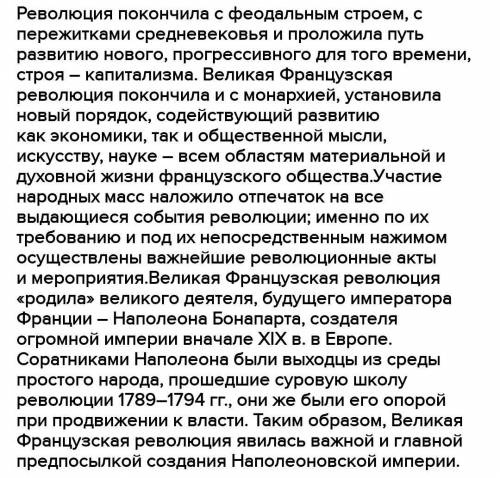 Революция покончила с феодальным строем, с пережитками средневековья и проложила путь развитию нового, прогрессивного для того времени, строя – капитализма. Великая Французская революция покончила и с монархией, установила новый порядок, содействующий развитию как экономики, так и общественной мысли, искусству, науке – всем областям материальной и духовной жизни французского общества.Участие народных масс наложило отпечаток на все выдающиеся события революции; именно по их требованию и под их непосредственным нажимом осуществлены важнейшие революционные акты и мероприятия.Великая Французская революция «родила» великого деятеля, будущего императора Франции – Наполеона Бонапарта, создателя огромной империи вначале XIX в. в Европе. Соратниками Наполеона были выходцы из среды простого народа, прошедшие суровую школу революции 1789–1794 гг., они же были его опорой при продвижении к власти. Таким образом, Великая Французская революция явилась важной и главной предпосылкой создания Наполеоновской империи.